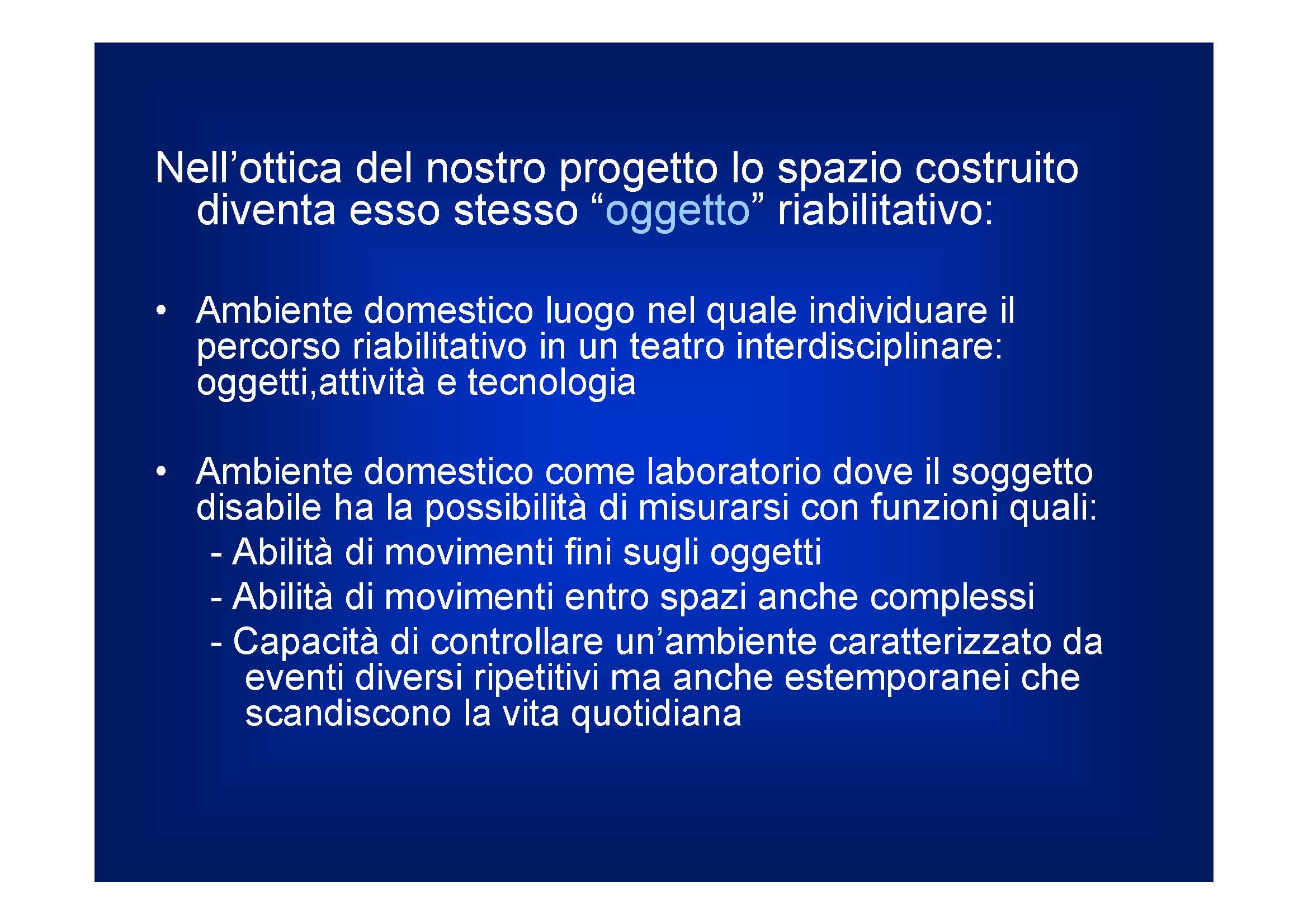 Nell’ottica del nostro progetto lo spazio costruito diventa esso stesso “oggetto” riabilitativo:

• Ambiente domestico luogo nel quale individuare il percorso riabilitativo in un teatro interdisciplinare: oggetti,attività e tecnologia

• Ambiente domestico come laboratorio dove il soggetto disabile ha la possibilità di misurarsi con funzioni quali:
- Abilità di movimenti fini sugli oggetti
- Abilità di movimenti entro spazi anche complessi
- Capacità di controllare un’ambiente caratterizzato da eventi diversi ripetitivi ma anche estemporanei che scandiscono la vita quotidiana